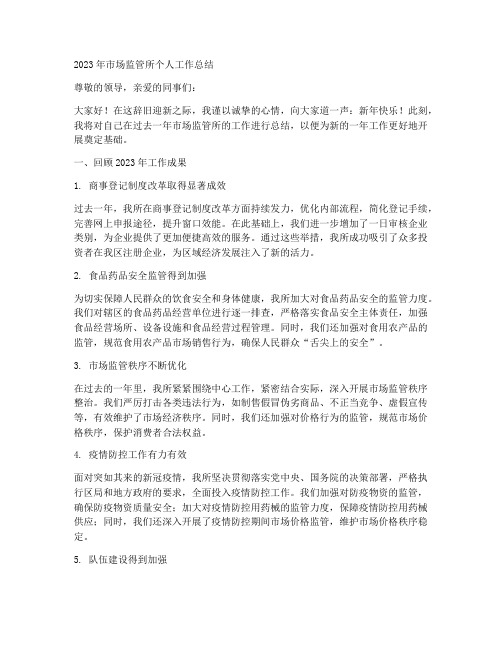 2023 年市场监管所个人工作总结

尊敬的领导，亲爱的同事们：

大家好！在这辞旧迎新之际，我谨以诚挚的心情，向大家道一声：新年快乐！此刻，我将对自己在过去一年市场监管所的工作进行总结，以便为新的一年工作更好地开展奠定基础。

一、回顾 2023 年工作成果

1. 商事登记制度改革取得显著成效

过去一年，我所在商事登记制度改革方面持续发力，优化内部流程，简化登记手续，完善网上申报途径，提升窗口效能。在此基础上，我们进一步增加了一日审核企业类别，为企业提供了更加便捷高效的服务。通过这些举措，我所成功吸引了众多投资者在我区注册企业，为区域经济发展注入了新的活力。

2. 食品药品安全监管得到加强

为切实保障人民群众的饮食安全和身体健康，我所加大对食品药品安全的监管力度。我们对辖区的食品药品经营单位进行逐一排查，严格落实食品安全主体责任，加强食品经营场所、设备设施和食品经营过程管理。同时，我们还加强对食用农产品的监管，规范食用农产品市场销售行为，确保人民群众“舌尖上的安全”。

3. 市场监管秩序不断优化

在过去的一年里，我所紧紧围绕中心工作，紧密结合实际，深入开展市场监管秩序整治。我们严厉打击各类违法行为，如制售假冒伪劣商品、不正当竞争、虚假宣传等，有效维护了市场经济秩序。同时，我们还加强对价格行为的监管，规范市场价格秩序，保护消费者合法权益。

4. 疫情防控工作有力有效

面对突如其来的新冠疫情，我所坚决贯彻落实党中央、国务院的决策部署，严格执行区局和地方政府的要求，全面投入疫情防控工作。我们加强对防疫物资的监管，确保防疫物资质量安全；加大对疫情防控用药械的监管力度，保障疫情防控用药械供应；同时，我们还深入开展了疫情防控期间市场价格监管，维护市场价格秩序稳定。

5. 队伍建设得到加强